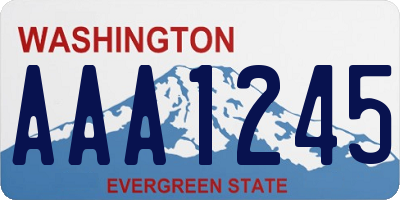 WASHINGTON

AAA1245

EVERGREEN STATE